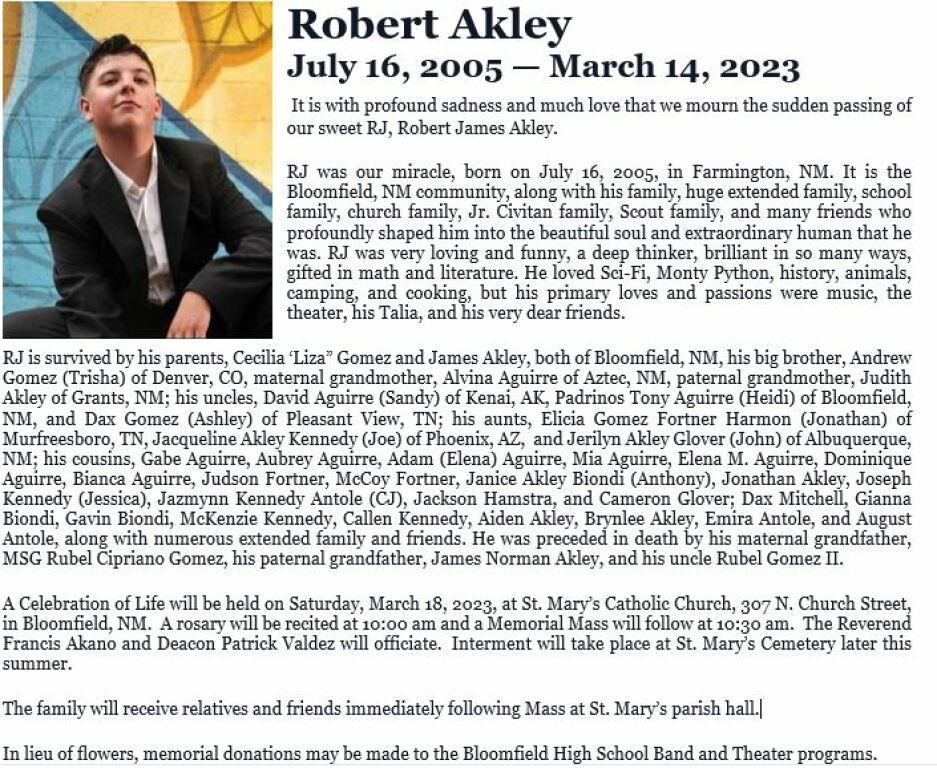 Robert Akley
July 16, 2005 — March 14, 2023

It is with profound sadness and much love that we mourn the sudden passing of our sweet RJ, Robert James Akley.

RJ was our miracle, born on July 16, 2005, in Farmington, NM. It is the Bloomfield, NM community, along with his family, huge extended family, school family, church family, Jr. Civitan family, Scout family, and many friends who profoundly shaped him into the beautiful soul and extraordinary human that he was. RJ was very loving and funny, a deep thinker, brilliant in so many ways, gifted in math and literature. He loved Sci-Fi, Monty Python, history, animals, camping, and cooking, but his primary loves and passions were music, the theater, his Talia, and his very dear friends.

RJ is survived by his parents, Cecilia 'Liza" Gomez and James Akley, both of Bloomfield, NM, his big brother, Andrew Gomez (Trisha) of Denver, CO, maternal grandmother, Alvina Aguirre of Aztec, NM, paternal grandmother, Judith Akley of Grants, NM; his uncles, David Aguirre (Sandy) of Kenai, AK, Padrinos Tony Aguirre (Heidi) of Bloomfield, NM, and Dax Gomez (Ashley) of Pleasant View, TN; his aunts, Elicia Gomez Fortner Harmon (Jonathan) of Murfreesboro, TN, Jacqueline Akley Kennedy (Joe) of Phoenix, AZ, and Jerilyn Akley Glover (John) of Albuquerque, NM; his cousins, Gabe Aguirre, Aubrey Aguirre, Adam (Elena) Aguirre, Mia Aguirre, Elena M. Aguirre, Dominique Aguirre, Bianca Aguirre, Judson Fortner, McCoy Fortner, Janice Akley Biondi (Anthony), Jonathan Akley, Joseph Kennedy (Jessica), Jazmynn Kennedy Antole (CJ), Jackson Hamstra, and Cameron Glover; Dax Mitchell, Gianna Biondi, Gavin Biondi, McKenzie Kennedy, Callen Kennedy, Aiden Akley, Brynlee Akley, Emira Antole, and August Antole, along with numerous extended family and friends. He was preceded in death by his maternal grandfather, MSG Rubel Cipriano Gomez, his paternal grandfather, James Norman Akley, and his uncle Rubel Gomez II.

A Celebration of Life will be held on Saturday, March 18, 2023, at St. Mary's Catholic Church, 307 N. Church Street, in Bloomfield, NM. A rosary will be recited at 10:00 am and a Memorial Mass will follow at 10:30 am. The Reverend Francis Akano and Deacon Patrick Valdez will officiate. Interment will take place at St. Mary's Cemetery later this summer.

The family will receive relatives and friends immediately following Mass at St. Mary's parish hall.

In lieu of flowers, memorial donations may be made to the Bloomfield High School Band and Theater programs.